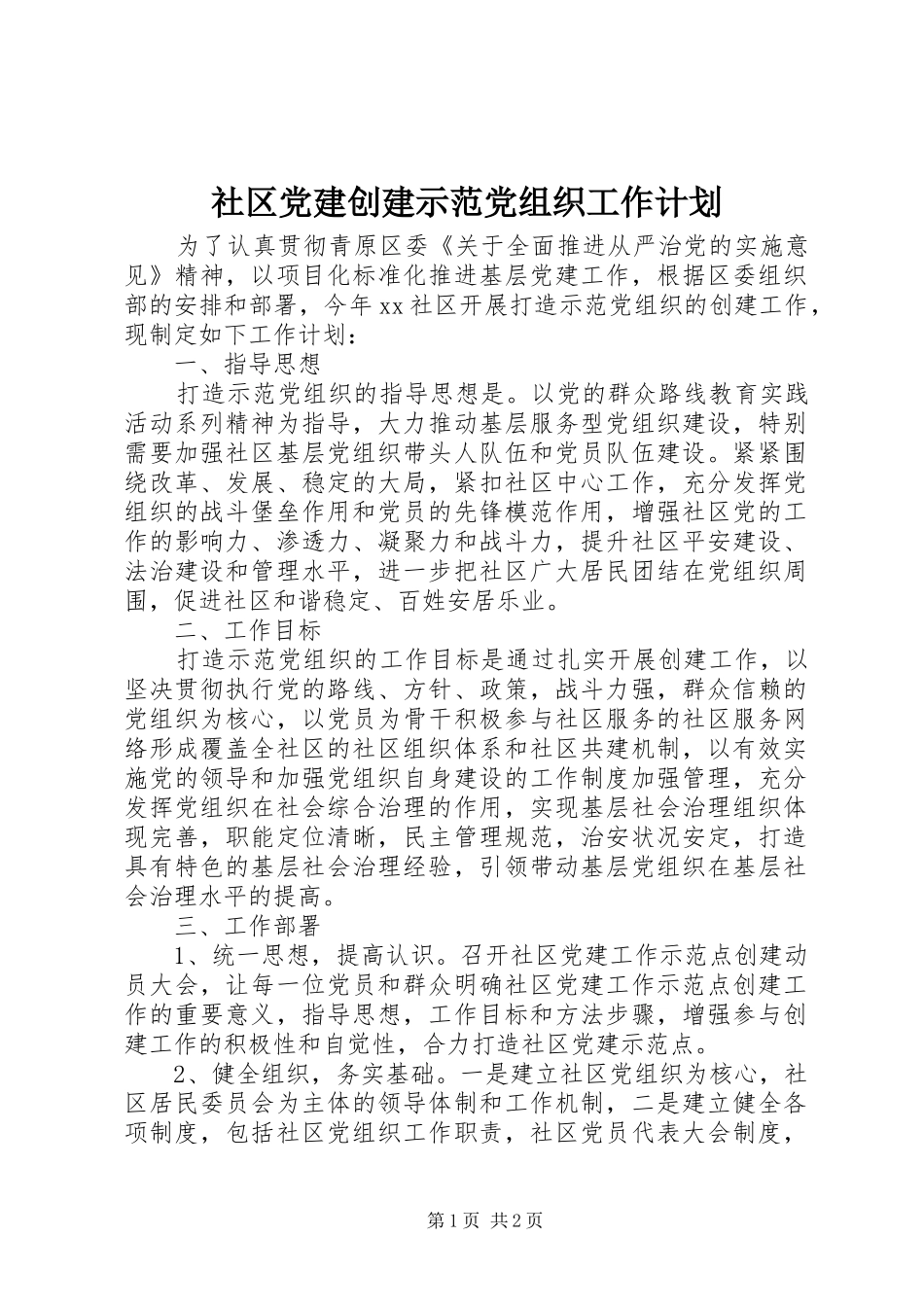 社区党建创建示范党组织工作计划

为了认真贯彻青原区委《关于全面推进从严治党的实施意见》精神，以项目化标准化推进基层党建工作，根据区委组织部的安排和部署，今年xx社区开展打造示范党组织的创建工作，现制定如下工作计划：

一、指导思想

打造示范党组织的指导思想是。以党的群众路线教育实践活动系列精神为指导，大力推动基层服务型党组织建设，特别需要加强社区基层党组织带头人队伍和党员队伍建设。紧紧围绕改革、发展、稳定的大局，紧扣社区中心工作，充分发挥党组织的战斗堡垒作用和党员的先锋模范作用，增强社区党的工作的影响力、渗透力、凝聚力和战斗力，提升社区平安建设、法治建设和管理水平，进一步把社区广大居民团结在党组织周围，促进社区和谐稳定、百姓安居乐业。

二、工作目标

打造示范党组织的工作目标是通过扎实开展创建工作，以坚决贯彻执行党的路线、方针、政策，战斗力强，群众信赖的党组织为核心，以党员为骨干积极参与社区服务的社区服务网络形成覆盖全社区的社区组织体系和社区共建机制，以有效实施党的领导和加强党组织自身建设的工作制度加强管理，充分发挥党组织在社会综合治理的作用，实现基层社会治理组织体现完善，职能定位清晰，民主管理规范，治安状况安定，打造具有特色的基层社会治理经验，引领带动基层党组织在基层社会治理水平的提高。

三、工作部署

1、统一思想，提高认识。召开社区党建工作示范点创建动员大会，让每一位党员和群众明确社区党建工作示范点创建工作的重要意义，指导思想，工作目标和方法步骤，增强参与创建工作的积极性和自觉性，合力打造社区党建示范点。

2、健全组织，务实基础。一是建立社区党组织为核心，社区居民委员会为主体的领导体制和工作机制，二是建立健全各项制度，包括社区党组织工作职责，社区党员代表大会制度，

第1页 共2页